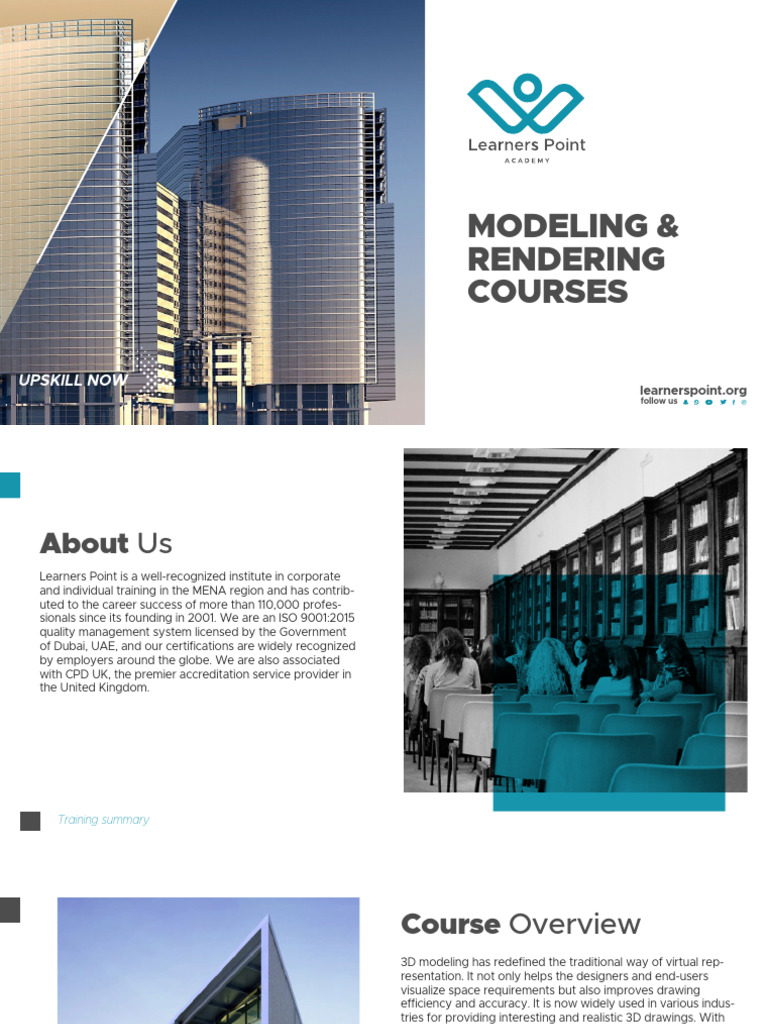 Learners Point
ACADEMY

MODELING & RENDERING COURSES

UPSKILL NOW

learnerspoint.org
follow us

About Us

Learners Point is a well-recognized institute in corporate and individual training in the MENA region and has contributed to the career success of more than 110,000 professionals since its founding in 2001. We are an ISO 9001:2015 quality management system licensed by the Government of Dubai, UAE, and our certifications are widely recognized by employers around the globe. We are also associated with CPD UK, the premier accreditation service provider in the United Kingdom.

Training summary

Course Overview

3D modeling has redefined the traditional way of virtual representation. It not only helps the designers and end-users visualize space requirements but also improves drawing efficiency and accuracy. It is now widely used in various industries for providing interesting and realistic 3D drawings. With